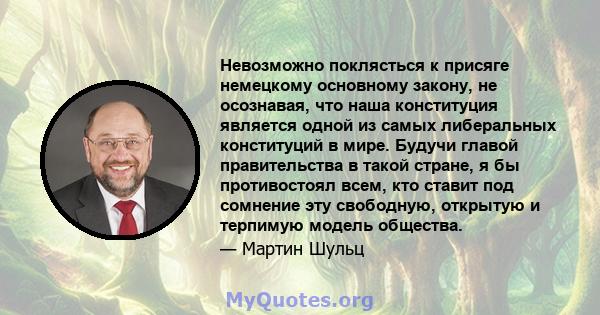 Невозможно поклясться к присяге немецкому основному закону, не осознавая, что наша конституция является одной из самых либеральных конституций в мире. Будучи главой правительства в такой стране, я бы противостоял всем, кто ставит под сомнение эту свободную, открытую и терпимую модель общества.
— Мартин Шульц

MyQuotes.org